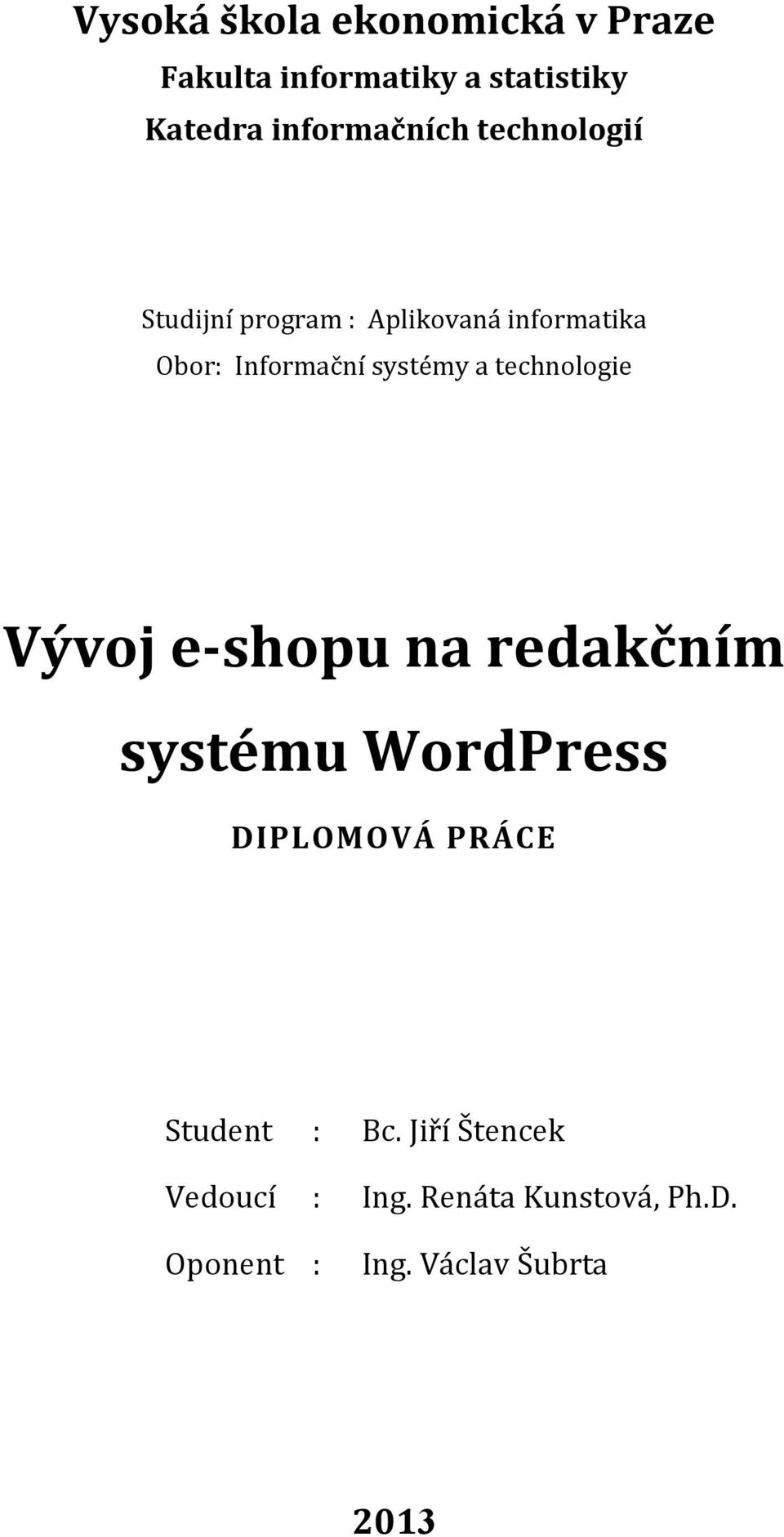 Vysoká škola ekonomická v Praze
Fakulta informatiky a statistiky
Katedra informačních technologií

Studijní program : Aplikovaná informatika
Obor: Informační systémy a technologie

Vývoj e-shopu na redakčním systému WordPress

DIPLOMOVÁ PRÁCE

Student : Bc. Jiří Štencek
Vedoucí : Ing. Renáta Kunstová, Ph.D.
Oponent : Ing. Václav Šubrta

2013